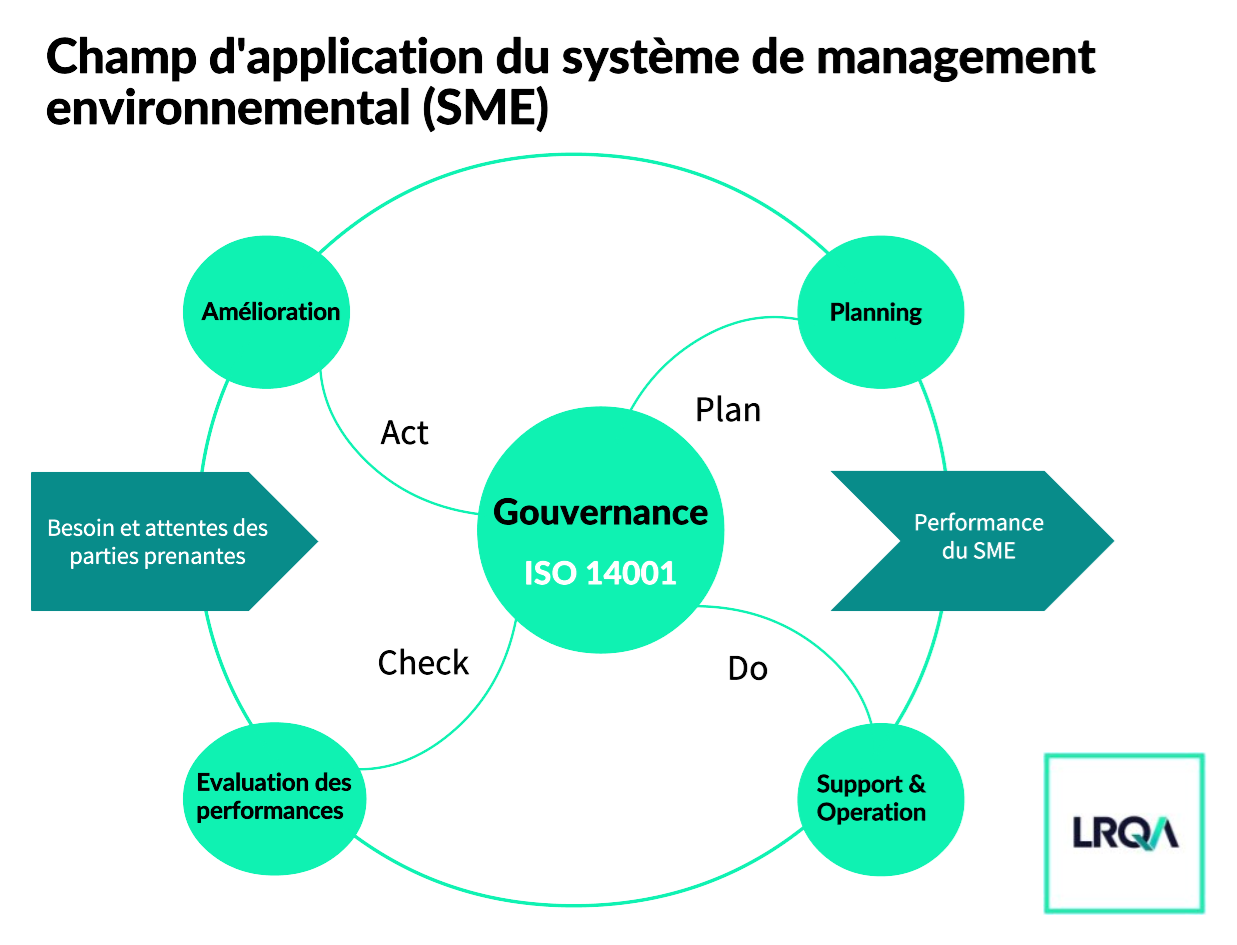 Champ d'application du système de management environnemental (SME)

Amélioration

Planning

Act

Plan

Besoin et attentes des parties prenantes

Gouvernance

ISO 14001

Performance du SME

Check

Do

Evaluation des performances

Support & Operation

LRQA